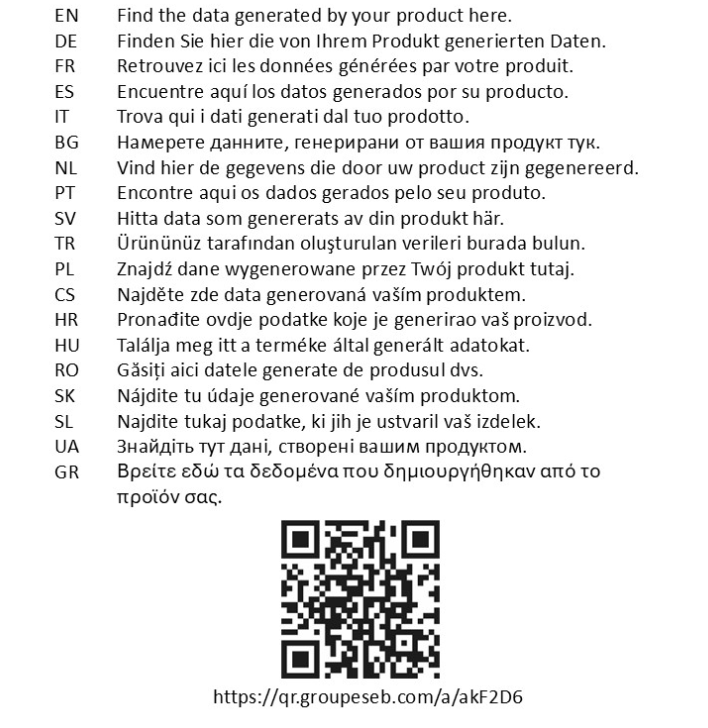 EN Find the data generated by your product here.
DE Finden Sie hier die von Ihrem Produkt generierten Daten.
FR Retrouvez ici les données générées par votre produit.
ES Encuentre aquí los datos generados por su producto.
IT Trova qui i dati generati dal tuo prodotto.
BG Намерете данните, генерирани от вашия продукт тук.
NL Vind hier de gegevens die door uw product zijn gegenereerd.
PT Encontre aqui os dados gerados pelo seu produto.
SV Hitta data som genererats av din produkt här.
TR Ürününüz tarafından oluşturulan verileri burada bulun.
PL Znajdź dane wygenerowane przez Twój produkt tutaj.
CS Najděte zde data generovaná vaším produktem.
HR Pronađite ovdje podatke koje je generirao vaš proizvod.
HU Találja meg itt a terméke által generált adatokat.
RO Găsiți aici datele generate de produsul dvs.
SK Nájdite tu údaje generované vaším produktom.
SL Najdite tukaj podatke, ki jih je ustvaril vaš izdelek.
UA Знайдіть тут дані, створені вашим продуктом.
GR Βρείτε εδώ τα δεδομένα που δημιουργήθηκαν από το προϊόν σας.

https://qr.groupeseb.com/a/akF2D6